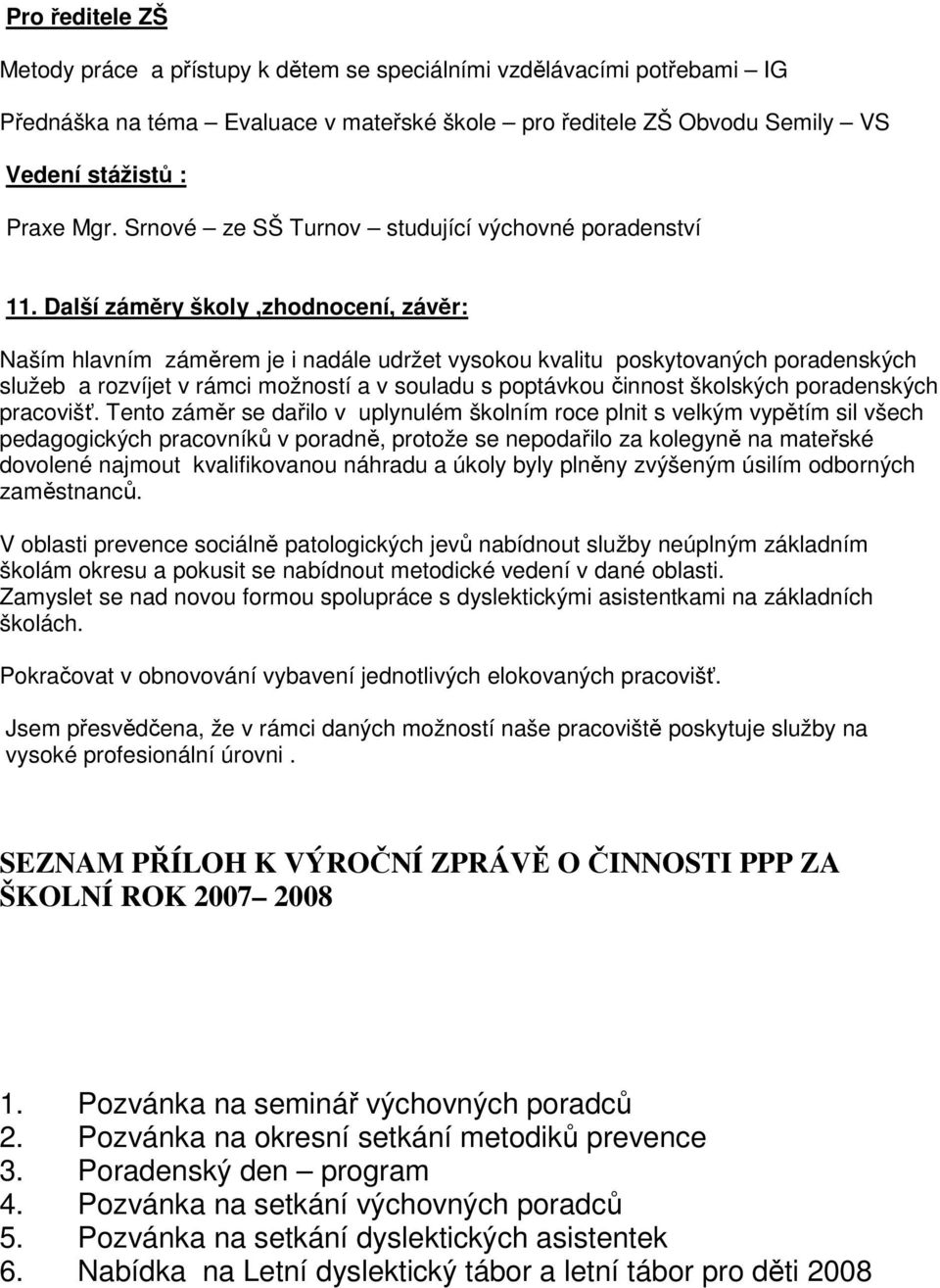 Pro ředitele ZŠ

Metody práce a přístupy k dětem se speciálními vzdělávacími potřebami – IG

Přednáška na téma – Evaluace v mateřské škole – pro ředitele ZŠ Obvodu Semily – VS

Vedení stážistů :

Praxe Mgr. Srnové – ze SŠ Turnov – studující výchovné poradenství

11. Další záměry školy ,zhodnocení, závěr:

Naším hlavním záměrem je i nadále udržet vysokou kvalitu poskytovaných poradenských služeb a rozvíjet v rámci možností a v souladu s poptávkou činnost školských poradenských pracovišť. Tento záměr se dařilo v uplynulém školním roce plnit s velkým vypětím sil všech pedagogických pracovníků v poradně, protože se nepodařilo za kolegyně na mateřské dovolené najmout kvalifikovanou náhradu a úkoly byly plněny zvýšeným úsilím odborných zaměstnanců.

V oblasti prevence sociálně patologických jevů nabídnout služby neúplným základním školám okresu a pokusit se nabídnout metodické vedení v dané oblasti.
Zamyslet se nad novou formou spolupráce s dyslektickými asistentkami na základních školách.

Pokračovat v obnovování vybavení jednotlivých elokovaných pracovišť.

Jsem přesvědčena, že v rámci daných možností naše pracoviště poskytuje služby na vysoké profesionální úrovni .

SEZNAM PŘÍLOH K VÝROČNÍ ZPRÁVĚ O ČINNOSTI PPP ZA ŠKOLNÍ ROK 2007– 2008

1. Pozvánka na seminář výchovných poradců
2. Pozvánka na okresní setkání metodiků prevence
3. Poradenský den – program
4. Pozvánka na setkání výchovných poradců
5. Pozvánka na setkání dyslektických asistentek
6. Nabídka na Letní dyslektický tábor a letní tábor pro děti 2008